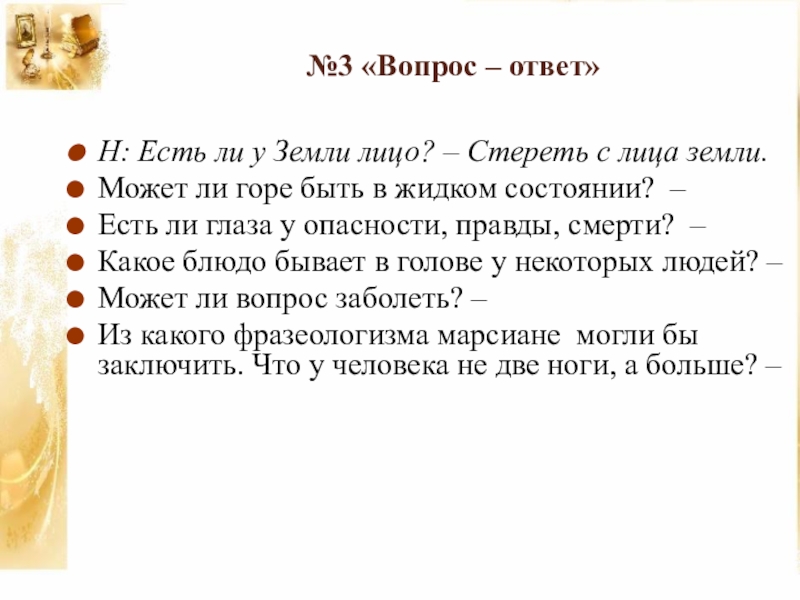 №3 «Вопрос – ответ»

• Н: Есть ли у Земли лицо? – Стереть с лица земли.
• Может ли горе быть в жидком состоянии? –
• Есть ли глаза у опасности, правды, смерти? –
• Какое блюдо бывает в голове у некоторых людей? –
• Может ли вопрос заболеть? –
• Из какого фразеологизма марсиане могли бы заключить. Что у человека не две ноги, а больше? –